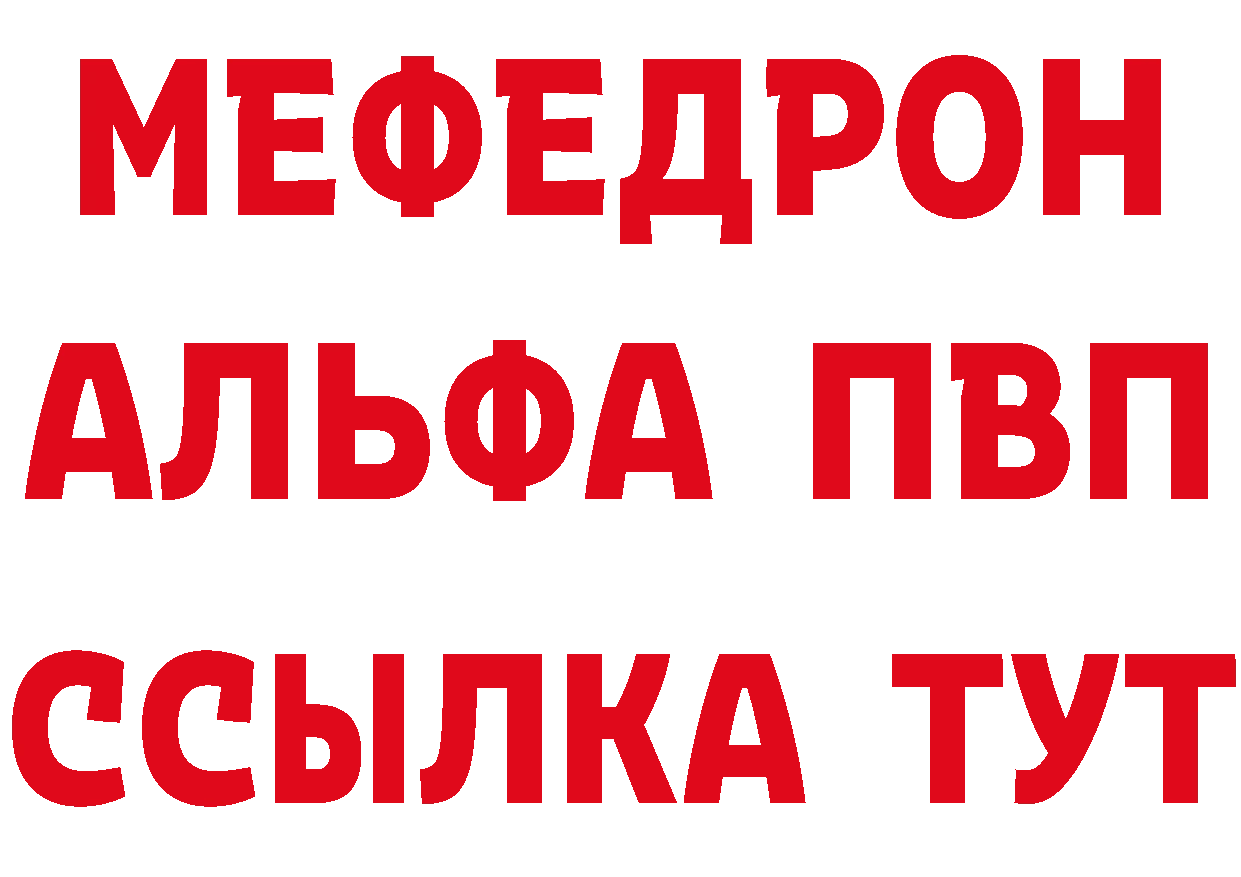 МЕФЕДРОН
АЛЬФА ПВП
ССЫЛКА ТУТ